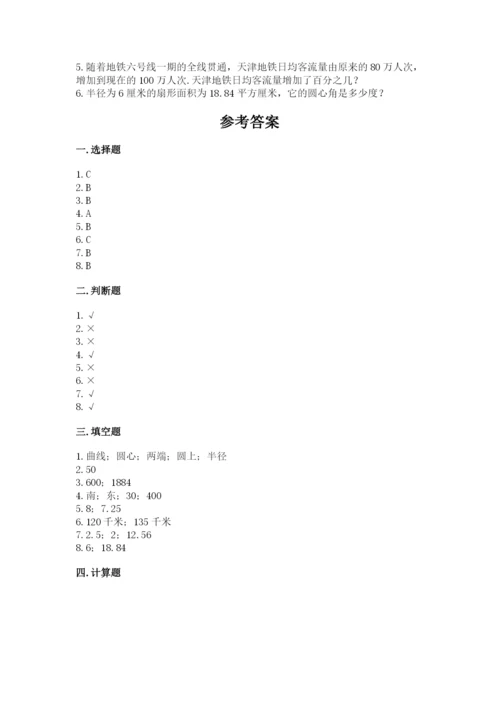 5. 随着地铁六号线一期的全线贯通，天津地铁日均客流量由原来的 80 万人次，增加到现在的 100 万人次. 天津地铁日均客流量增加了百分之几？
6. 半径为 6 厘米的扇形面积为 18.84 平方厘米，它的圆心角是多少度？

参考答案

一. 选择题

1. C
2. B
3. B
4. A
5. B
6. C
7. B
8. B

二. 判断题

1. √
2. ×
3. ×
4. √
5. ×
6. ×
7. √
8. √

三. 填空题

1. 曲线；圆心；两端；圆上；半径
2. 50
3. 600；1884
4. 南；东；30；400
5. 8；7.25
6. 120 千米；135 千米
7. 2.5；2；12.56
8. 6；18.84

四. 计算题